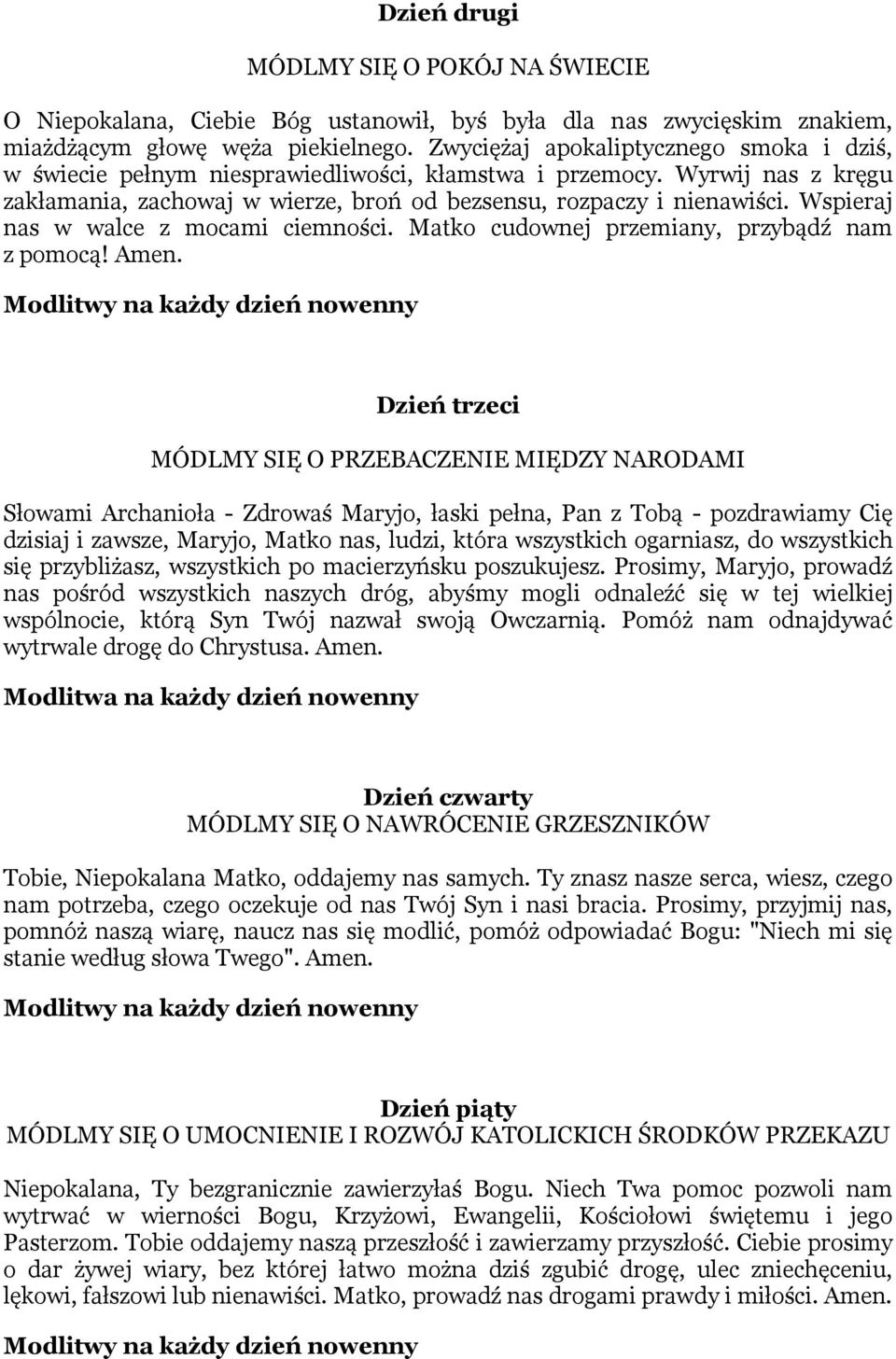 Dzień drugi

MÓDLMY SIĘ O POKÓJ NA ŚWIECIE

O Niepokalana, Ciebie Bóg ustanowił, byś była dla nas zwycięskim znakiem, miażdżącym głowę węża piekielnego. Zwyciężaj apokaliptycznego smoka i dziś, w świecie pełnym niesprawiedliwości, kłamstwa i przemocy. Wyrwij nas z kręgu zakłamania, zachowaj w wierze, broń od bezsensu, rozpaczy i nienawiści. Wspieraj nas w walce z mocami ciemności. Matko cudownej przemiany, przybądź nam z pomocą! Amen.

Modlitwy na każdy dzień nowenny

Dzień trzeci

MÓDLMY SIĘ O PRZEBACZENIE MIĘDZY NARODAMI

Słowami Archanioła - Zdrowaś Maryjo, łaski pełna, Pan z Tobą - pozdrawiamy Cię dzisiaj i zawsze, Maryjo, Matko nas, ludzi, która wszystkich ogarniasz, do wszystkich się przybliżasz, wszystkich po macierzyńsku poszukujesz. Prosimy, Maryjo, prowadź nas pośród wszystkich naszych dróg, abyśmy mogli odnaleźć się w tej wielkiej wspólnocie, którą Syn Twój nazwał swoją Owczarnią. Pomóż nam odnajdywać wytrwale drogę do Chrystusa. Amen.

Modlitwa na każdy dzień nowenny

Dzień czwarty
MÓDLMY SIĘ O NAWRÓCENIE GRZESZNIKÓW

Tobie, Niepokalana Matko, oddajemy nas samych. Ty znasz nasze serca, wiesz, czego nam potrzeba, czego oczekuje od nas Twój Syn i nasi bracia. Prosimy, przyjmij nas, pomnóż naszą wiarę, naucz nas się modlić, pomóż odpowiadać Bogu: "Niech mi się stanie według słowa Twego". Amen.

Modlitwy na każdy dzień nowenny

Dzień piąty
MÓDLMY SIĘ O UMOCNIENIE I ROZWÓJ KATOLICKICH ŚRODKÓW PRZEKAZU

Niepokalana, Ty bezgranicznie zawierzyłaś Bogu. Niech Twa pomoc pozwoli nam wytrwać w wierności Bogu, Krzyżowi, Ewangelii, Kościołowi świętemu i jego Pasterzom. Tobie oddajemy naszą przeszłość i zawierzamy przyszłość. Ciebie prosimy o dar żywej wiary, bez której łatwo można dziś zgubić drogę, ulec zniechęceniu, lękowi, fałszowi lub nienawiści. Matko, prowadź nas drogami prawdy i miłości. Amen.

Modlitwy na każdy dzień nowenny